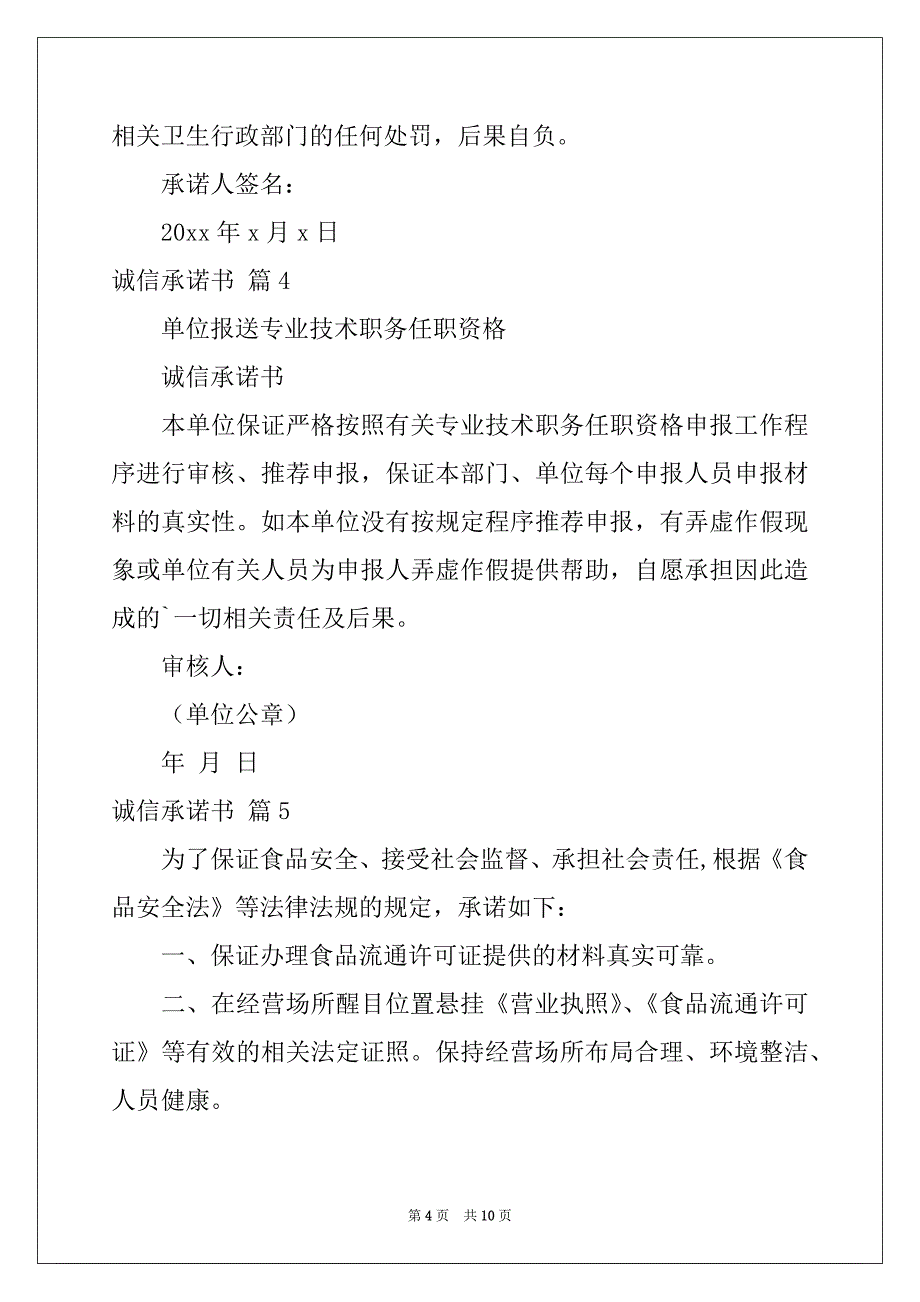 相关卫生行政部门的任何处罚，后果自负。

承诺人签名：

20xx 年 x 月 x 日

诚信承诺书 篇 4

单位报送专业技术职务任职资格

诚信承诺书

本单位保证严格按照有关专业技术职务任职资格申报工作程序进行审核、推荐申报，保证本部门、单位每个申报人员申报材料的真实性。如本单位没有按规定程序推荐申报，有弄虚作假现象或单位有关人员为申报人弄虚作假提供帮助，自愿承担因此造成的`一切相关责任及后果。

审核人：

（单位公章）

年 月 日

诚信承诺书 篇 5

为了保证食品安全、接受社会监督、承担社会责任,根据《食品安全法》等法律法规的规定，承诺如下：

一、保证办理食品流通许可证提供的材料真实可靠。

二、在经营场所醒目位置悬挂《营业执照》、《食品流通许可证》等有效的相关法定证照。保持经营场所布局合理、环境整洁、人员健康。

第 4 页 共 10 页